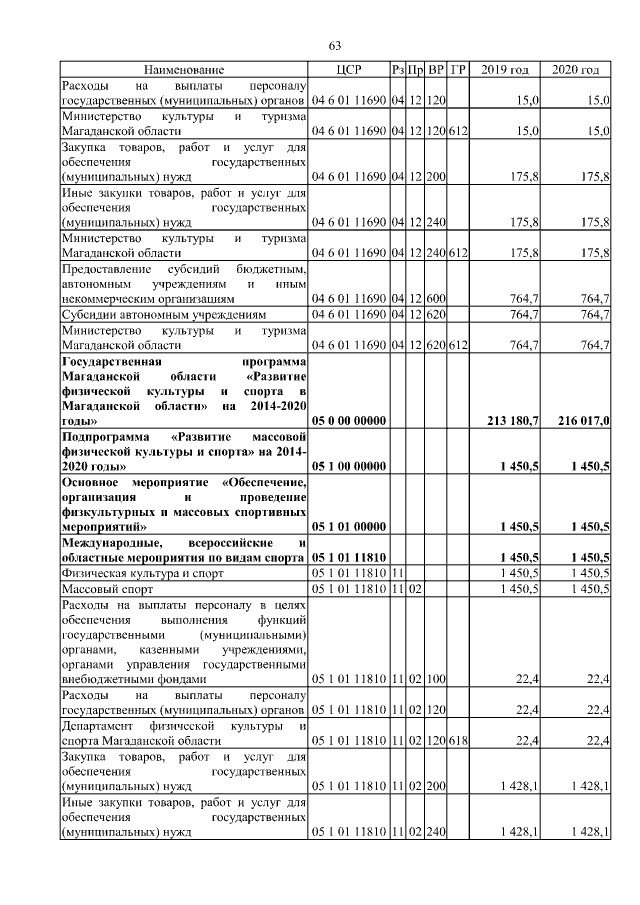 63

| Наименование | ЦСР | Рз | Пр | ВР | ГР | 2019 год | 2020 год |
|---|---|---|---|---|---|---|---|
| Расходы на выплаты персоналу государственных (муниципальных) органов | 04 6 01 11690 | 04 | 12 | 120 | | 15,0 | 15,0 |
| Министерство культуры и туризма Магаданской области | 04 6 01 11690 | 04 | 12 | 120 | 612 | 15,0 | 15,0 |
| Закупка товаров, работ и услуг для обеспечения государственных (муниципальных) нужд | 04 6 01 11690 | 04 | 12 | 200 | | 175,8 | 175,8 |
| Иные закупки товаров, работ и услуг для обеспечения государственных (муниципальных) нужд | 04 6 01 11690 | 04 | 12 | 240 | | 175,8 | 175,8 |
| Министерство культуры и туризма Магаданской области | 04 6 01 11690 | 04 | 12 | 240 | 612 | 175,8 | 175,8 |
| Предоставление субсидий бюджетным, автономным учреждениям и иным некоммерческим организациям | 04 6 01 11690 | 04 | 12 | 600 | | 764,7 | 764,7 |
| Субсидии автономным учреждениям | 04 6 01 11690 | 04 | 12 | 620 | | 764,7 | 764,7 |
| Министерство культуры и туризма Магаданской области | 04 6 01 11690 | 04 | 12 | 620 | 612 | 764,7 | 764,7 |
| **Государственная программа Магаданской области «Развитие физической культуры и спорта в Магаданской области» на 2014-2020 годы»** | **05 0 00 00000** | | | | | **213 180,7** | **216 017,0** |
| **Подпрограмма «Развитие массовой физической культуры и спорта» на 2014-2020 годы»** | **05 1 00 00000** | | | | | **1 450,5** | **1 450,5** |
| **Основное мероприятие «Обеспечение, организация и проведение физкультурных и массовых спортивных мероприятий»** | **05 1 01 00000** | | | | | **1 450,5** | **1 450,5** |
| **Международные, всероссийские и областные мероприятия по видам спорта** | **05 1 01 11810** | | | | | **1 450,5** | **1 450,5** |
| Физическая культура и спорт | 05 1 01 11810 | 11 | | | | 1 450,5 | 1 450,5 |
| Массовый спорт | 05 1 01 11810 | 11 | 02 | | | 1 450,5 | 1 450,5 |
| Расходы на выплаты персоналу в целях обеспечения выполнения функций государственными (муниципальными) органами, казенными учреждениями, органами управления государственными внебюджетными фондами | 05 1 01 11810 | 11 | 02 | 100 | | 22,4 | 22,4 |
| Расходы на выплаты персоналу государственных (муниципальных) органов | 05 1 01 11810 | 11 | 02 | 120 | | 22,4 | 22,4 |
| Департамент физической культуры и спорта Магаданской области | 05 1 01 11810 | 11 | 02 | 120 | 618 | 22,4 | 22,4 |
| Закупка товаров, работ и услуг для обеспечения государственных (муниципальных) нужд | 05 1 01 11810 | 11 | 02 | 200 | | 1 428,1 | 1 428,1 |
| Иные закупки товаров, работ и услуг для обеспечения государственных (муниципальных) нужд | 05 1 01 11810 | 11 | 02 | 240 | | 1 428,1 | 1 428,1 |